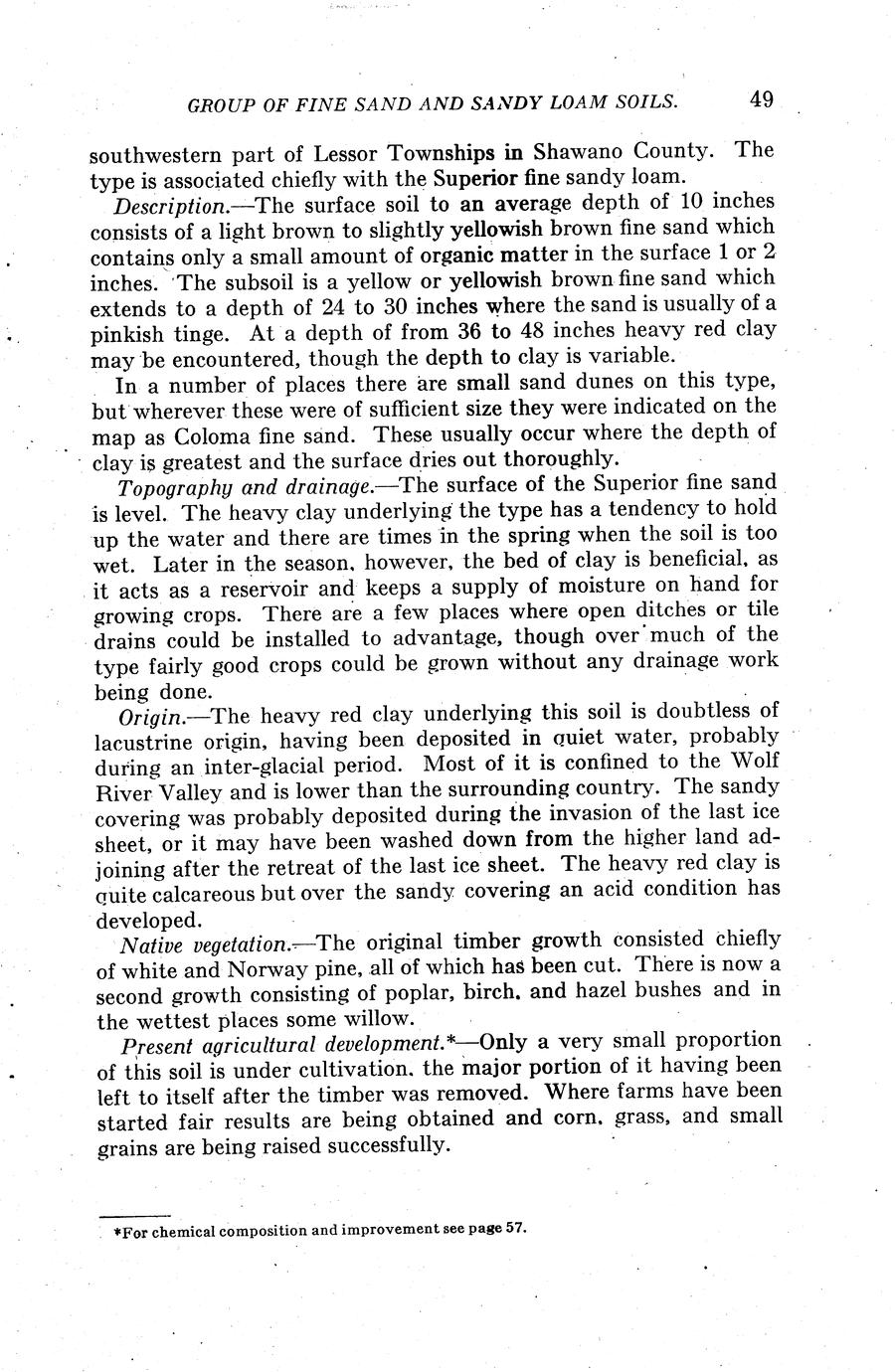 GROUP OF FINE SAND AND SANDY LOAM SOILS. 49

southwestern part of Lessor Townships in Shawano County. The type is associated chiefly with the Superior fine sandy loam.

Description.—The surface soil to an average depth of 10 inches consists of a light brown to slightly yellowish brown fine sand which contains only a small amount of organic matter in the surface 1 or 2 inches. The subsoil is a yellow or yellowish brown fine sand which extends to a depth of 24 to 30 inches where the sand is usually of a pinkish tinge. At a depth of from 36 to 48 inches heavy red clay may be encountered, though the depth to clay is variable.

In a number of places there are small sand dunes on this type, but wherever these were of sufficient size they were indicated on the map as Coloma fine sand. These usually occur where the depth of clay is greatest and the surface dries out thoroughly.

Topography and drainage.—The surface of the Superior fine sand is level. The heavy clay underlying the type has a tendency to hold up the water and there are times in the spring when the soil is too wet. Later in the season, however, the bed of clay is beneficial, as it acts as a reservoir and keeps a supply of moisture on hand for growing crops. There are a few places where open ditches or tile drains could be installed to advantage, though over much of the type fairly good crops could be grown without any drainage work being done.

Origin.—The heavy red clay underlying this soil is doubtless of lacustrine origin, having been deposited in quiet water, probably during an inter-glacial period. Most of it is confined to the Wolf River Valley and is lower than the surrounding country. The sandy covering was probably deposited during the invasion of the last ice sheet, or it may have been washed down from the higher land adjoining after the retreat of the last ice sheet. The heavy red clay is quite calcareous but over the sandy covering an acid condition has developed.

Native vegetation.—The original timber growth consisted chiefly of white and Norway pine, all of which has been cut. There is now a second growth consisting of poplar, birch, and hazel bushes and in the wettest places some willow.

Present agricultural development.*—Only a very small proportion of this soil is under cultivation, the major portion of it having been left to itself after the timber was removed. Where farms have been started fair results are being obtained and corn, grass, and small grains are being raised successfully.

*For chemical composition and improvement see page 57.